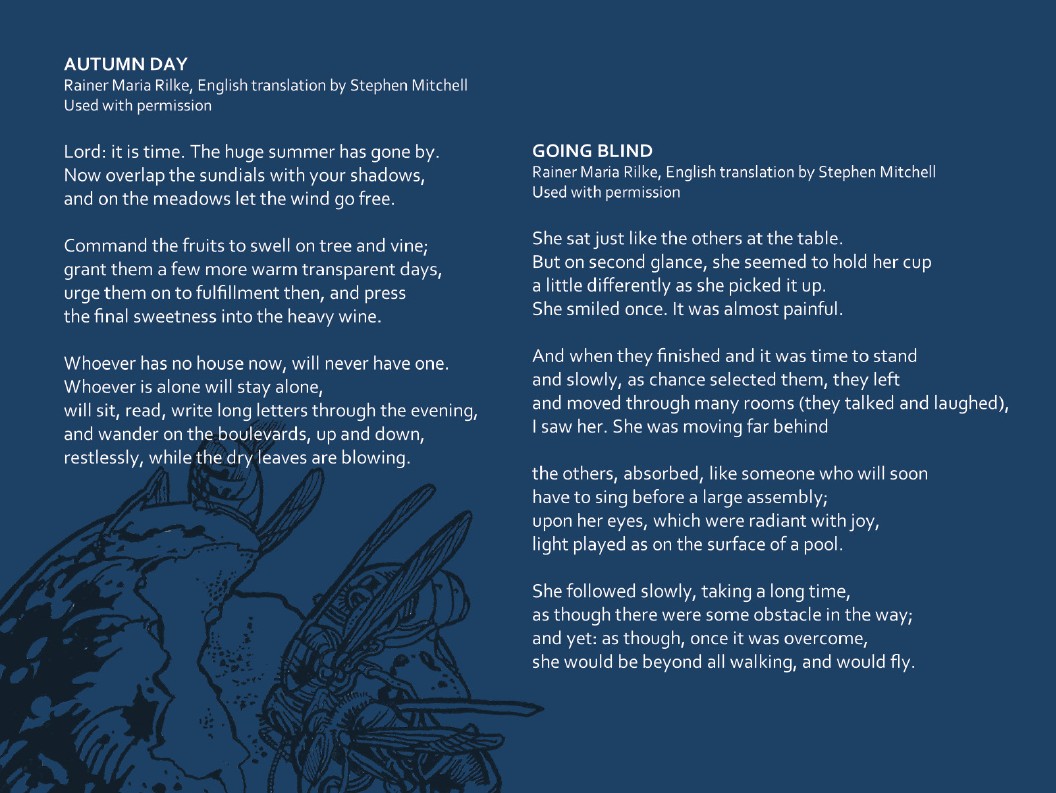 AUTUMN DAY
Rainer Maria Rilke, English translation by Stephen Mitchell
Used with permission

Lord: it is time. The huge summer has gone by.
Now overlap the sundials with your shadows,
and on the meadows let the wind go free.

Command the fruits to swell on tree and vine;
grant them a few more warm transparent days,
urge them on to fulfillment then, and press
the final sweetness into the heavy wine.

Whoever has no house now, will never have one.
Whoever is alone will stay alone,
will sit, read, write long letters through the evening,
and wander on the boulevards, up and down,
restlessly, while the dry leaves are blowing.

GOING BLIND
Rainer Maria Rilke, English translation by Stephen Mitchell
Used with permission

She sat just like the others at the table.
But on second glance, she seemed to hold her cup
a little differently as she picked it up.
She smiled once. It was almost painful.

And when they finished and it was time to stand
and slowly, as chance selected them, they left
and moved through many rooms (they talked and laughed),
I saw her. She was moving far behind

the others, absorbed, like someone who will soon
have to sing before a large assembly;
upon her eyes, which were radiant with joy,
light played as on the surface of a pool.

She followed slowly, taking a long time,
as though there were some obstacle in the way;
and yet: as though, once it was overcome,
she would be beyond all walking, and would fly.